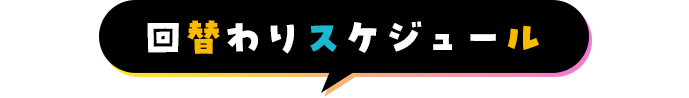 回替わりスケジュール